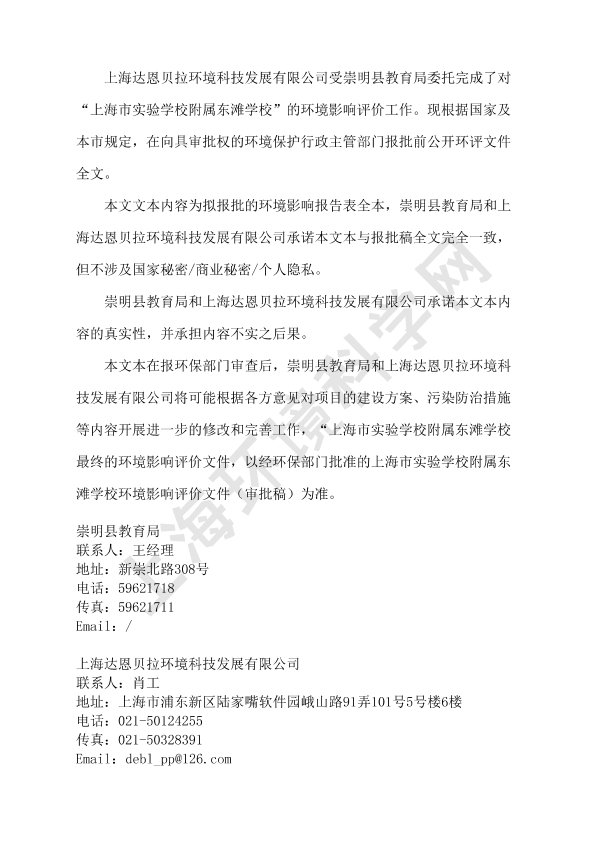 上海达恩贝拉环境科技发展有限公司受崇明县教育局委托完成了对“上海市实验学校附属东滩学校”的环境影响评价工作。现根据国家及本市规定，在向具审批权的环境保护行政主管部门报批前公开环评文件全文。

本文文本内容为拟报批的环境影响报告表全本，崇明县教育局和上海达恩贝拉环境科技发展有限公司承诺本文本与报批稿全文完全一致，但不涉及国家秘密/商业秘密/个人隐私。

崇明县教育局和上海达恩贝拉环境科技发展有限公司承诺本文本内容的真实性，并承担内容不实之后果。

本文本在报环保部门审查后，崇明县教育局和上海达恩贝拉环境科技发展有限公司将可能根据各方意见对项目的建设方案、污染防治措施等内容开展进一步的修改和完善工作，“上海市实验学校附属东滩学校最终的环境影响评价文件，以经环保部门批准的上海市实验学校附属东滩学校环境影响评价文件（审批稿）为准。

崇明县教育局
联系人：王经理
地址：新崇北路308号
电话：59621718
传真：59621711
Email：/

上海达恩贝拉环境科技发展有限公司
联系人：肖工
地址：上海市浦东新区陆家嘴软件园峨山路91弄101号5号楼6楼
电话：021-50124255
传真：021-50328391
Email：debl_pp@126.com

上海环境科学网